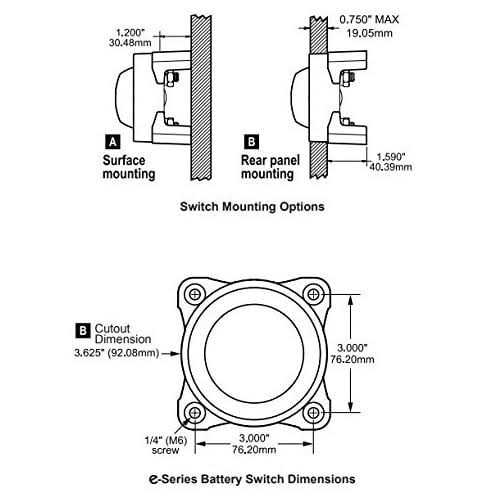 1.200"
30.48mm

A
Surface mounting

0.750" MAX
19.05mm

B
Rear panel mounting

1.590"
40.39mm

Switch Mounting Options

B Cutout Dimension
3.625" (92.08mm)

3.000"
76.20mm

1/4" (M6) screw

3.000"
76.20mm

e-Series Battery Switch Dimensions